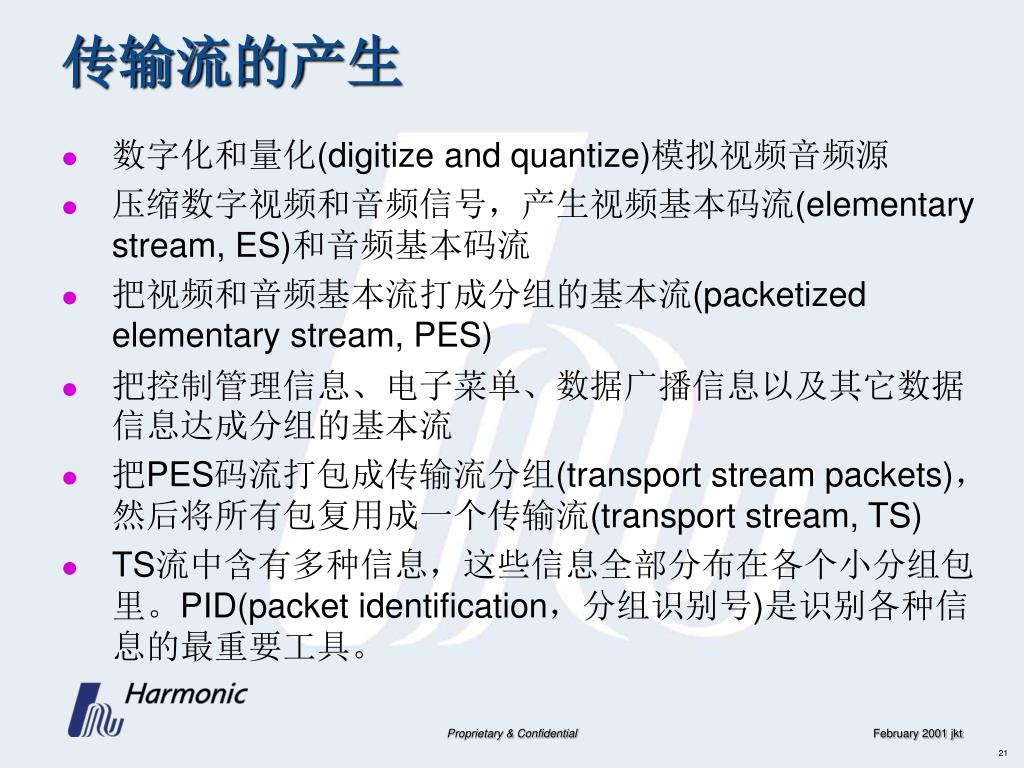 传输流的产生

- 数字化和量化(digitize and quantize)模拟视频音频源
- 压缩数字视频和音频信号，产生视频基本码流(elementary stream, ES)和音频基本码流
- 把视频和音频基本流打成分组的基本流(packetized elementary stream, PES)
- 把控制管理信息、电子菜单、数据广播信息以及其它数据信息达成分组的基本流
- 把PES码流打包成传输流分组(transport stream packets)，然后将所有包复用成一个传输流(transport stream, TS)
- TS流中含有多种信息，这些信息全部分布在各个小分组包里。PID(packet identification，分组识别号)是识别各种信息的最重要工具。

Harmonic

Proprietary & Confidential

February 2001 jkt

21